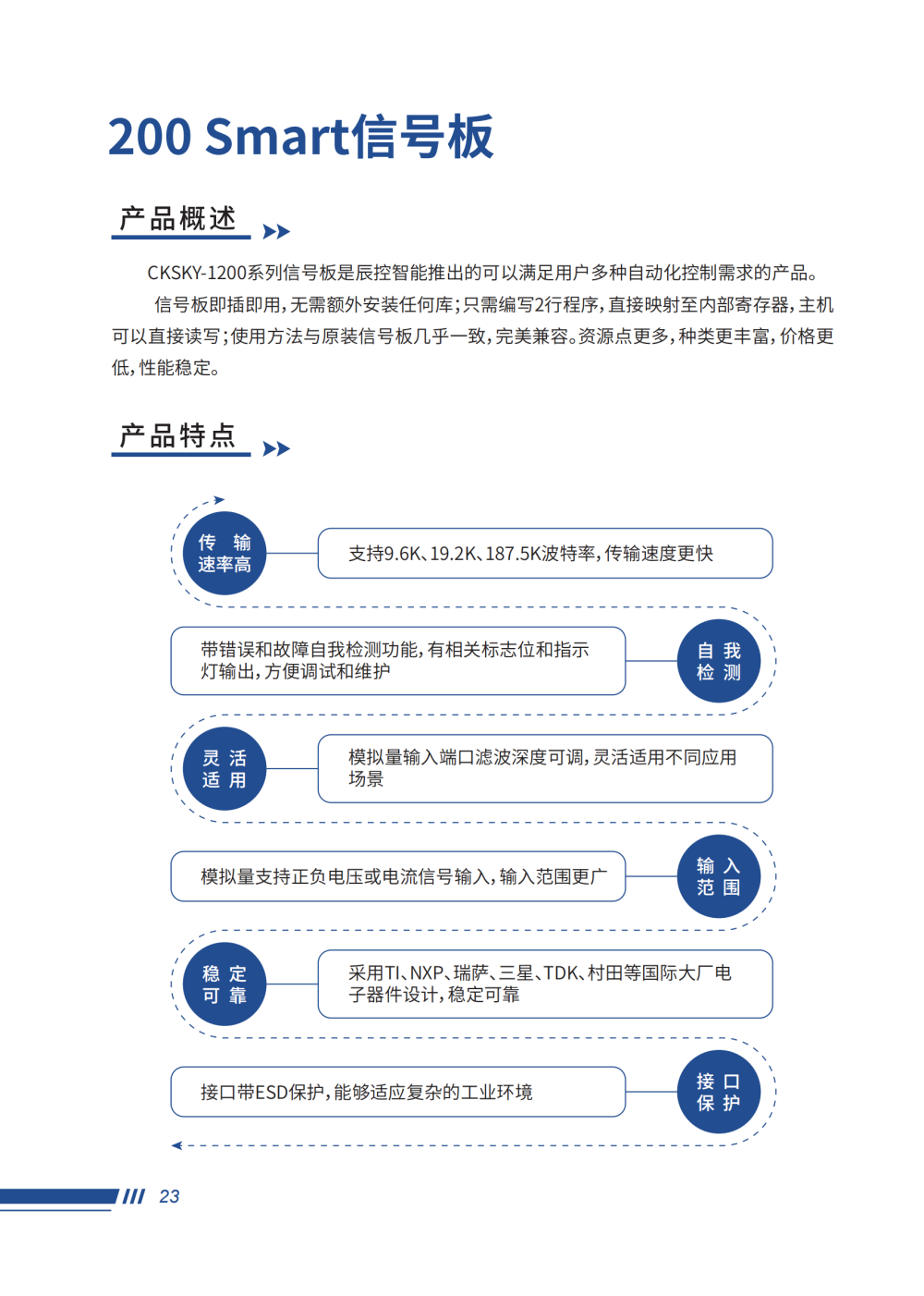 200 Smart信号板

产品概述

CKSKY-1200系列信号板是辰控智能推出的可以满足用户多种自动化控制需求的产品。

信号板即插即用，无需额外安装任何库；只需编写2行程序，直接映射至内部寄存器，主机可以直接读写；使用方法与原装信号板几乎一致，完美兼容。资源点更多，种类更丰富，价格更低，性能稳定。

产品特点

传 输
速率高

支持9.6K、19.2K、187.5K波特率，传输速度更快

带错误和故障自我检测功能，有相关标志位和指示灯输出，方便调试和维护

自 我
检 测

灵 活
适 用

模拟量输入端口滤波深度可调，灵活适用不同应用场景

模拟量支持正负电压或电流信号输入，输入范围更广

输 入
范 围

稳 定
可 靠

采用TI、NXP、瑞萨、三星、TDK、村田等国际大厂电子器件设计，稳定可靠

接口带ESD保护，能够适应复杂的工业环境

接 口
保 护

23